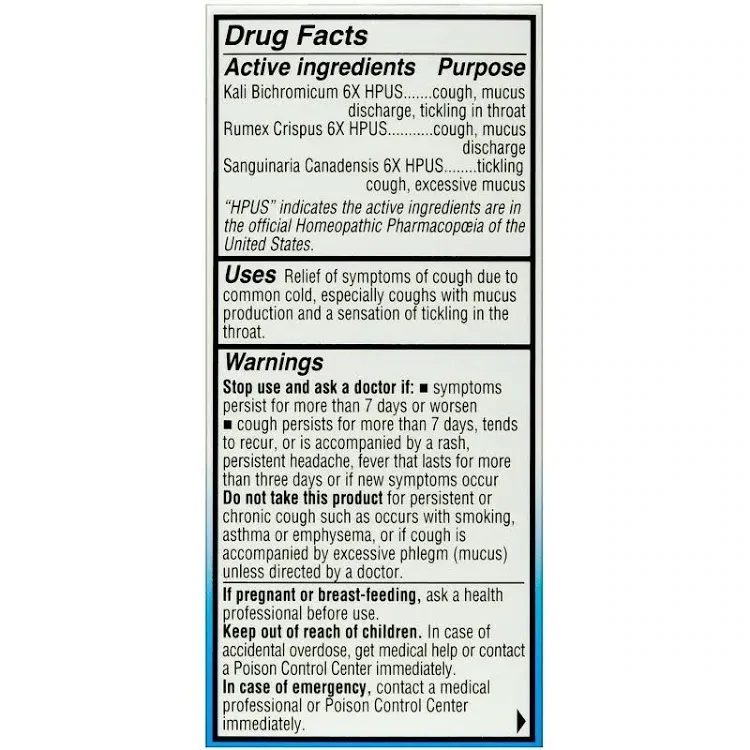 Drug Facts

Active ingredients Purpose

Kali Bichromicum 6X HPUS.......cough, mucus discharge, tickling in throat

Rumex Crispus 6X HPUS...........cough, mucus discharge

Sanguinaria Canadensis 6X HPUS........tickling cough, excessive mucus

"HPUS" indicates the active ingredients are in the official Homeopathic Pharmacopœia of the United States.

Uses Relief of symptoms of cough due to common cold, especially coughs with mucus production and a sensation of tickling in the throat.

Warnings

Stop use and ask a doctor if: ■ symptoms persist for more than 7 days or worsen ■ cough persists for more than 7 days, tends to recur, or is accompanied by a rash, persistent headache, fever that lasts for more than three days or if new symptoms occur

Do not take this product for persistent or chronic cough such as occurs with smoking, asthma or emphysema, or if cough is accompanied by excessive phlegm (mucus) unless directed by a doctor.

If pregnant or breast-feeding, ask a health professional before use.

Keep out of reach of children. In case of accidental overdose, get medical help or contact a Poison Control Center immediately.

In case of emergency, contact a medical professional or Poison Control Center immediately.